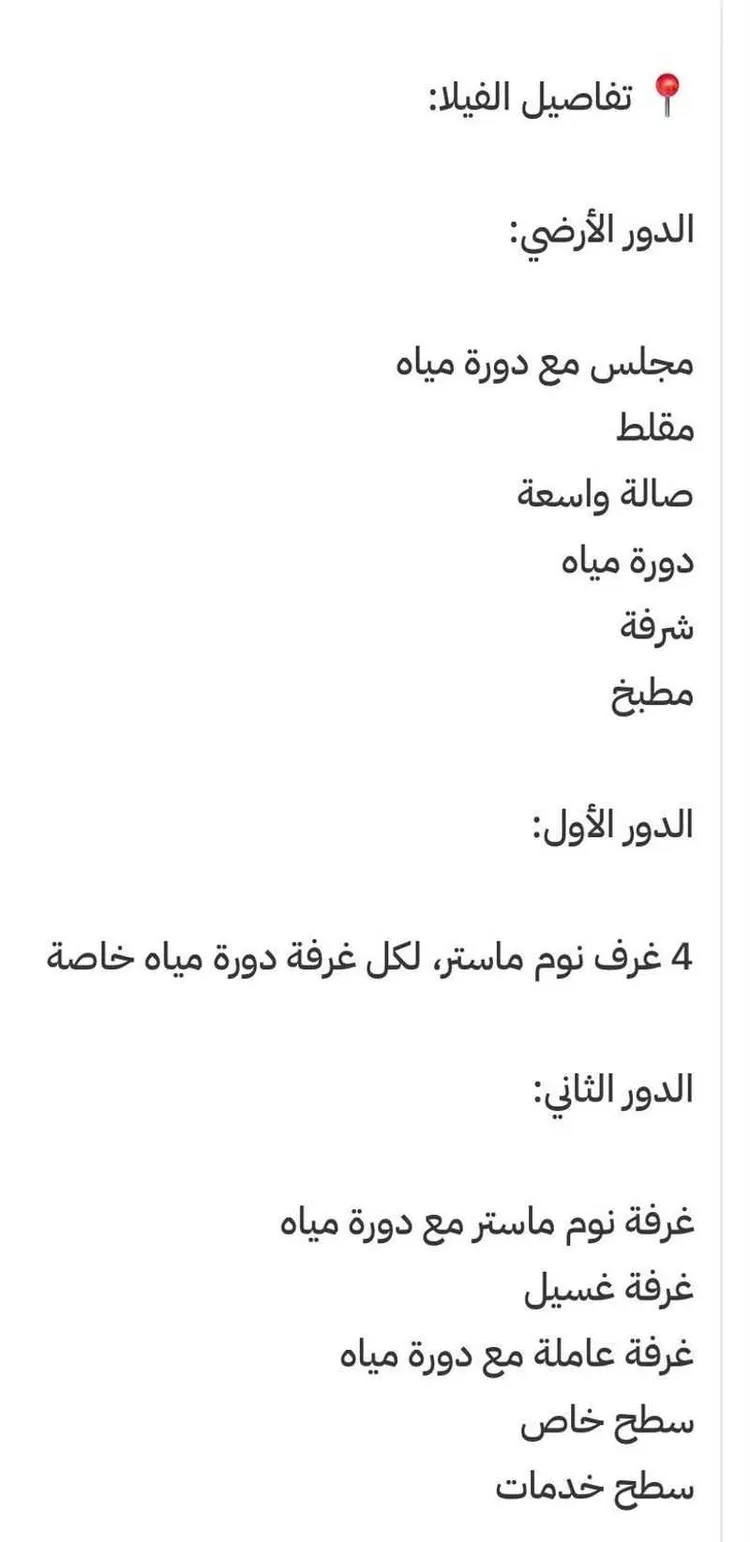 📍 تفاصيل الفيلا:

الدور الأرضي:

مجلس مع دورة مياه
مقلط
صالة واسعة
دورة مياه
شرفة
مطبخ

الدور الأول:

4 غرف نوم ماستر، لكل غرفة دورة مياه خاصة

الدور الثاني:

غرفة نوم ماستر مع دورة مياه
غرفة غسيل
غرفة عاملة مع دورة مياه
سطح خاص
سطح خدمات